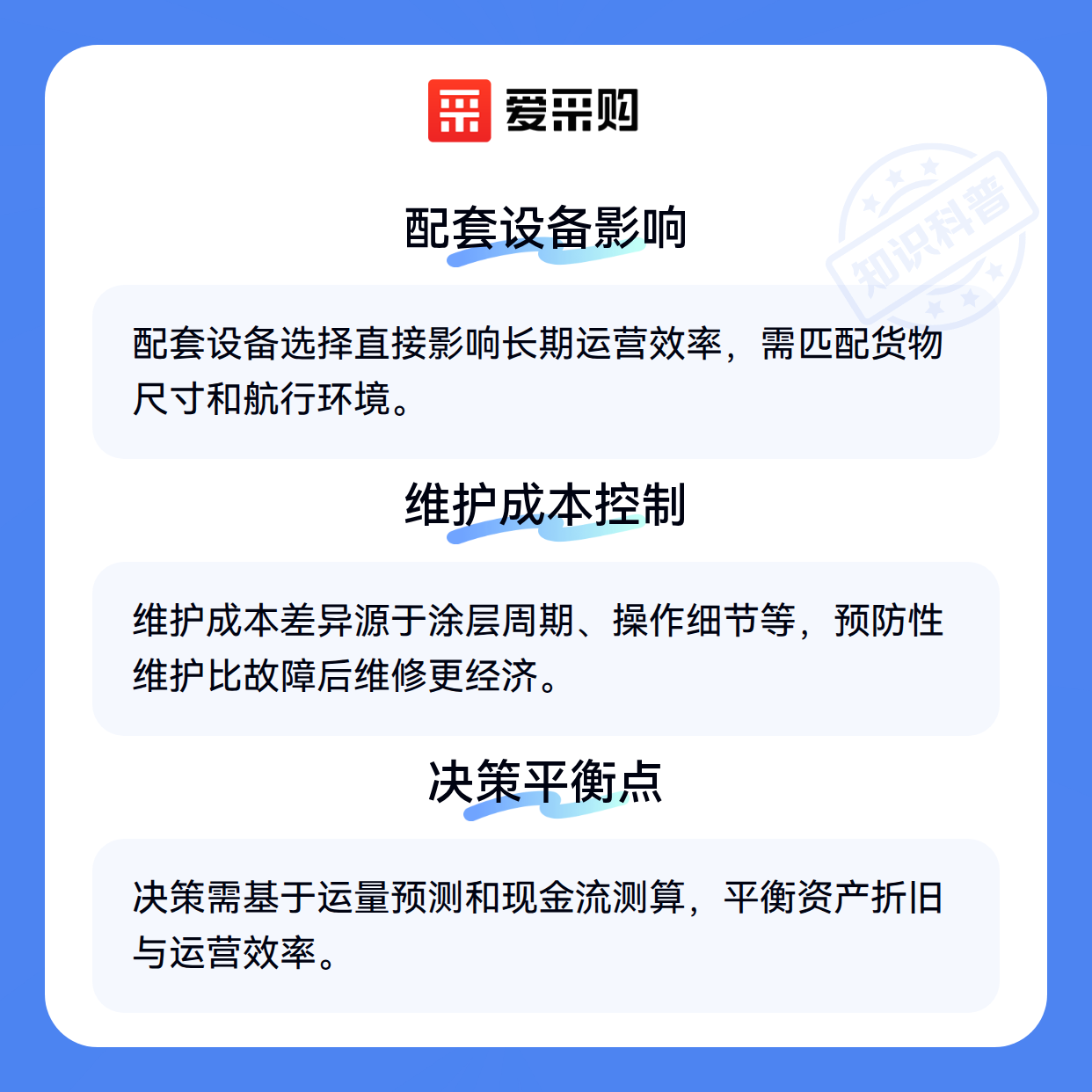 爱采购

配套设备影响

配套设备选择直接影响长期运营效率，需匹配货物尺寸和航行环境。

维护成本控制

维护成本差异源于涂层周期、操作细节等，预防性维护比故障后维修更经济。

决策平衡点

决策需基于运量预测和现金流测算，平衡资产折旧与运营效率。

知识科普